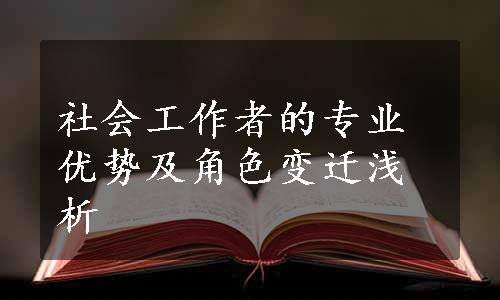 社会工作者的专业优势及角色变迁浅析